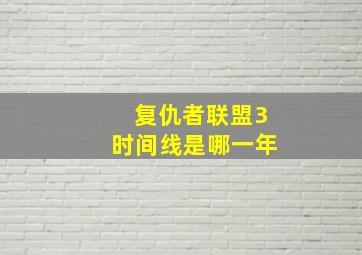 复仇者联盟3
时间线是哪一年